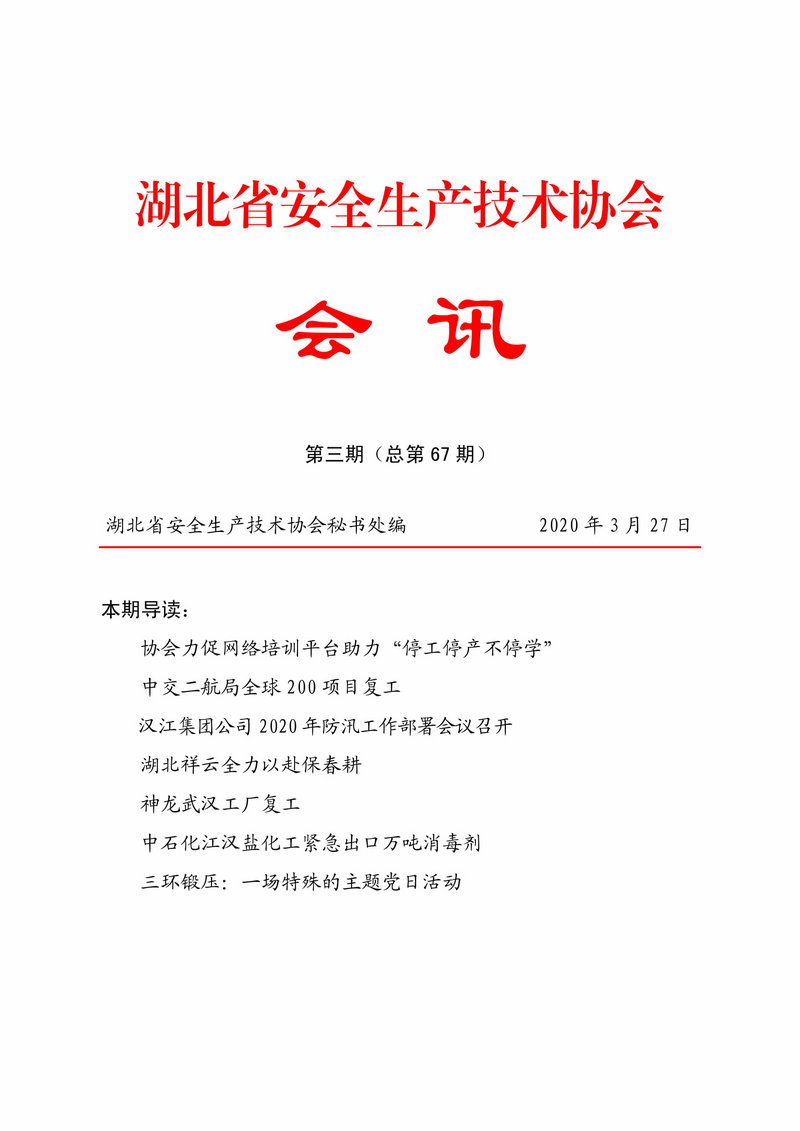 湖北省安全生产技术协会

会 讯

第三期（总第 67 期）

湖北省安全生产技术协会秘书处编 2020 年 3 月 27 日

本期导读：

协会力促网络培训平台助力“停工停产不停学”

中交二航局全球 200 项目复工

汉江集团公司 2020 年防汛工作部署会议召开

湖北祥云全力以赴保春耕

神龙武汉工厂复工

中石化江汉盐化工紧急出口万吨消毒剂

三环锻压：一场特殊的主题党日活动